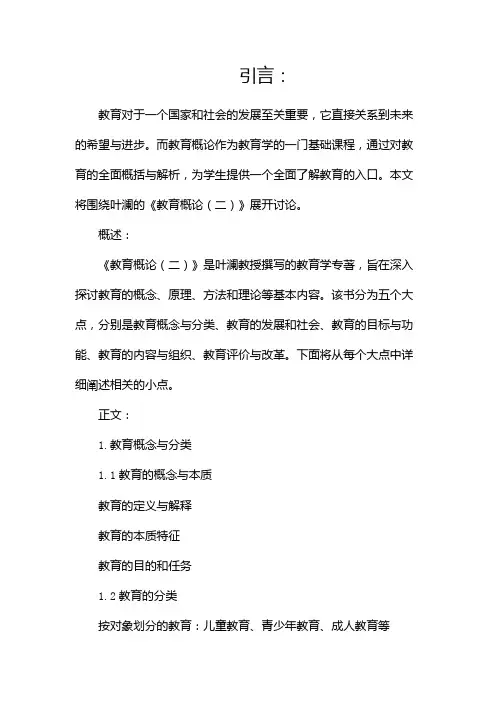 引言：

教育对于一个国家和社会的发展至关重要，它直接关系到未来的希望与进步。而教育概论作为教育学的一门基础课程，通过对教育的全面概括与解析，为学生提供一个全面了解教育的入口。本文将围绕叶澜的《教育概论（二）》展开讨论。

概述：

《教育概论（二）》是叶澜教授撰写的教育学专著，旨在深入探讨教育的概念、原理、方法和理论等基本内容。该书分为五个大点，分别是教育概念与分类、教育的发展和社会、教育的目标与功能、教育的内容与组织、教育评价与改革。下面将从每个大点中详细阐述相关的小点。

正文：

1. 教育概念与分类

1. 1 教育的概念与本质

教育的定义与解释

教育的本质特征

教育的目的和任务

1. 2 教育的分类

按对象划分的教育：儿童教育、青少年教育、成人教育等